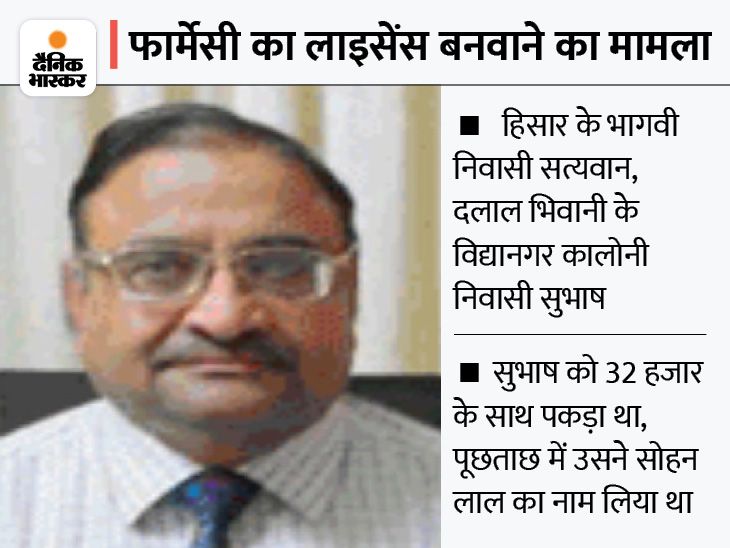 दैनिक भास्कर

फार्मेसी का लाइसेंस बनवाने का मामला

■ हिसार के भागवी निवासी सत्यवान, दलाल भिवानी के विद्यानगर कालोनी निवासी सुभाष

■ सुभाष को 32 हजार के साथ पकड़ा था, पूछताछ में उसने सोहन लाल का नाम लिया था